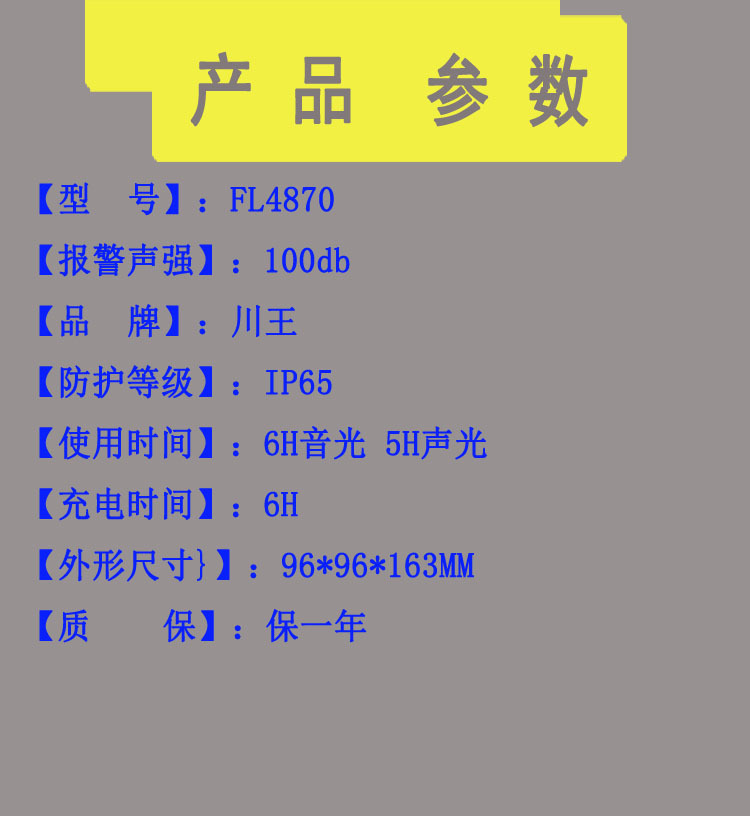 产品 参数

【型 号】：FL4870

【报警声强】：100db

【品 牌】：川王

【防护等级】：IP65

【使用时间】：6H音光 5H声光

【充电时间】：6H

【外形尺寸}】：96*96*163MM

【质 保】：保一年